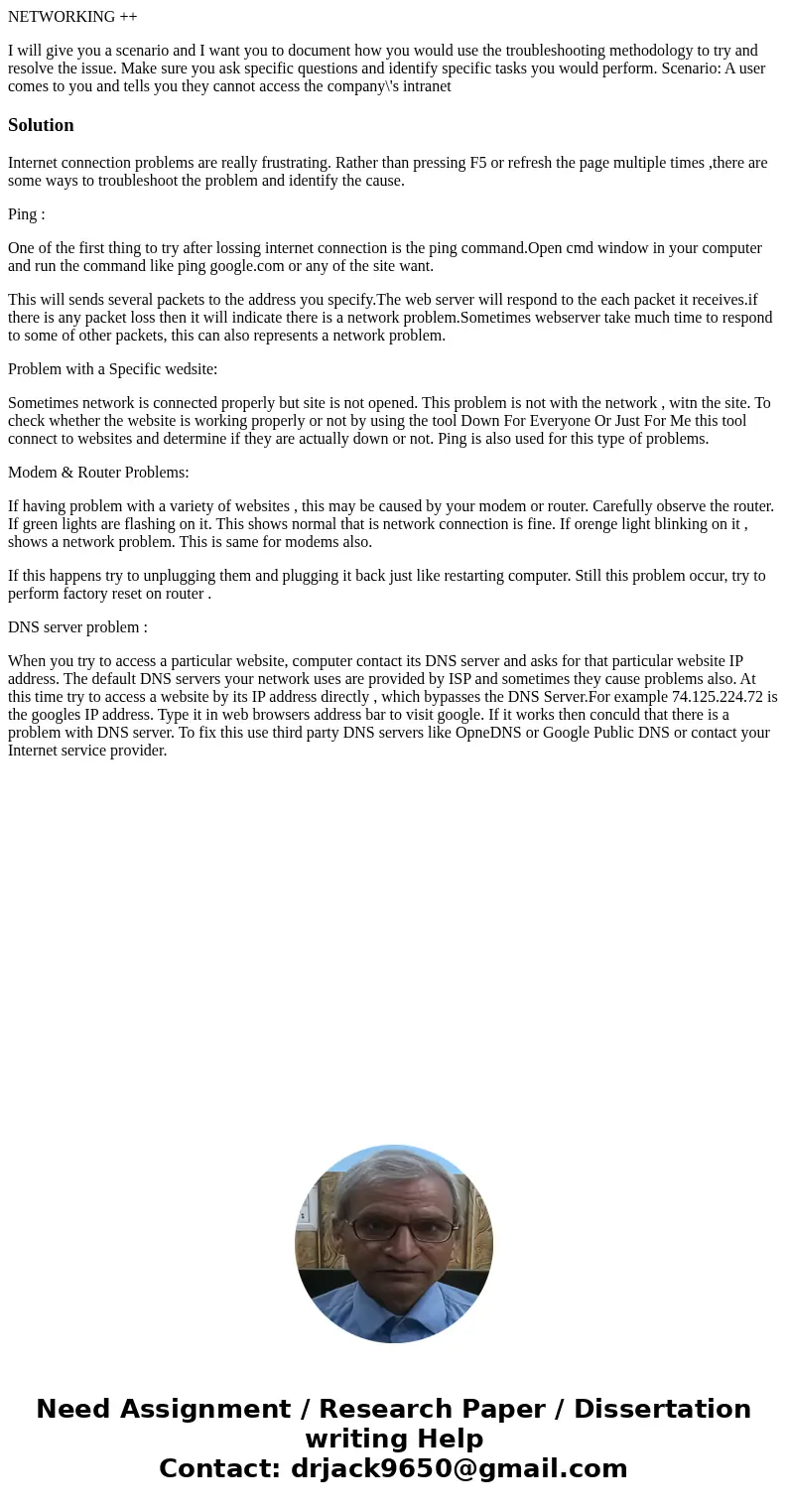 NETWORKING ++

I will give you a scenario and I want you to document how you would use the troubleshooting methodology to try and resolve the issue. Make sure you ask specific questions and identify specific tasks you would perform. Scenario: A user comes to you and tells you they cannot access the company\'s intranet

Solution

Internet connection problems are really frustrating. Rather than pressing F5 or refresh the page multiple times ,there are some ways to troubleshoot the problem and identify the cause.

Ping :

One of the first thing to try after lossing internet connection is the ping command.Open cmd window in your computer and run the command like ping google.com or any of the site want.

This will sends several packets to the address you specify.The web server will respond to the each packet it receives.if there is any packet loss then it will indicate there is a network problem.Sometimes webserver take much time to respond to some of other packets, this can also represents a network problem.

Problem with a Specific wedsite:

Sometimes network is connected properly but site is not opened. This problem is not with the network , witn the site. To check whether the website is working properly or not by using the tool Down For Everyone Or Just For Me this tool connect to websites and determine if they are actually down or not. Ping is also used for this type of problems.

Modem & Router Problems:

If having problem with a variety of websites , this may be caused by your modem or router. Carefully observe the router. If green lights are flashing on it. This shows normal that is network connection is fine. If orenge light blinking on it , shows a network problem. This is same for modems also.

If this happens try to unplugging them and plugging it back just like restarting computer. Still this problem occur, try to perform factory reset on router .

DNS server problem :

When you try to access a particular website, computer contact its DNS server and asks for that particular website IP address. The default DNS servers your network uses are provided by ISP and sometimes they cause problems also. At this time try to access a website by its IP address directly , which bypasses the DNS Server.For example 74.125.224.72 is the googles IP address. Type it in web browsers address bar to visit google. If it works then conculd that there is a problem with DNS server. To fix this use third party DNS servers like OpneDNS or Google Public DNS or contact your Internet service provider.

Need Assignment / Research Paper / Dissertation writing Help
Contact: drjack9650@gmail.com